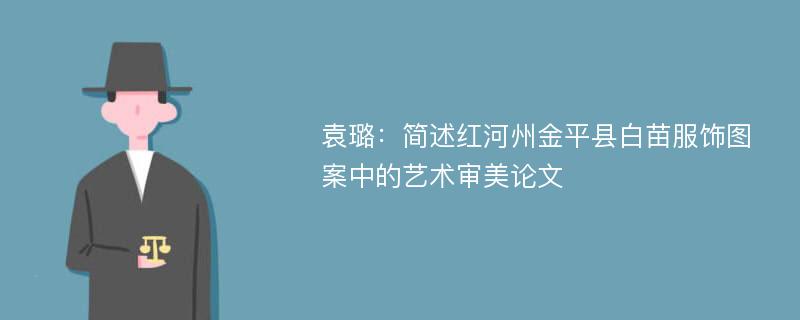 袁璐：简述红河州金平县白苗服饰图案中的艺术审美论文